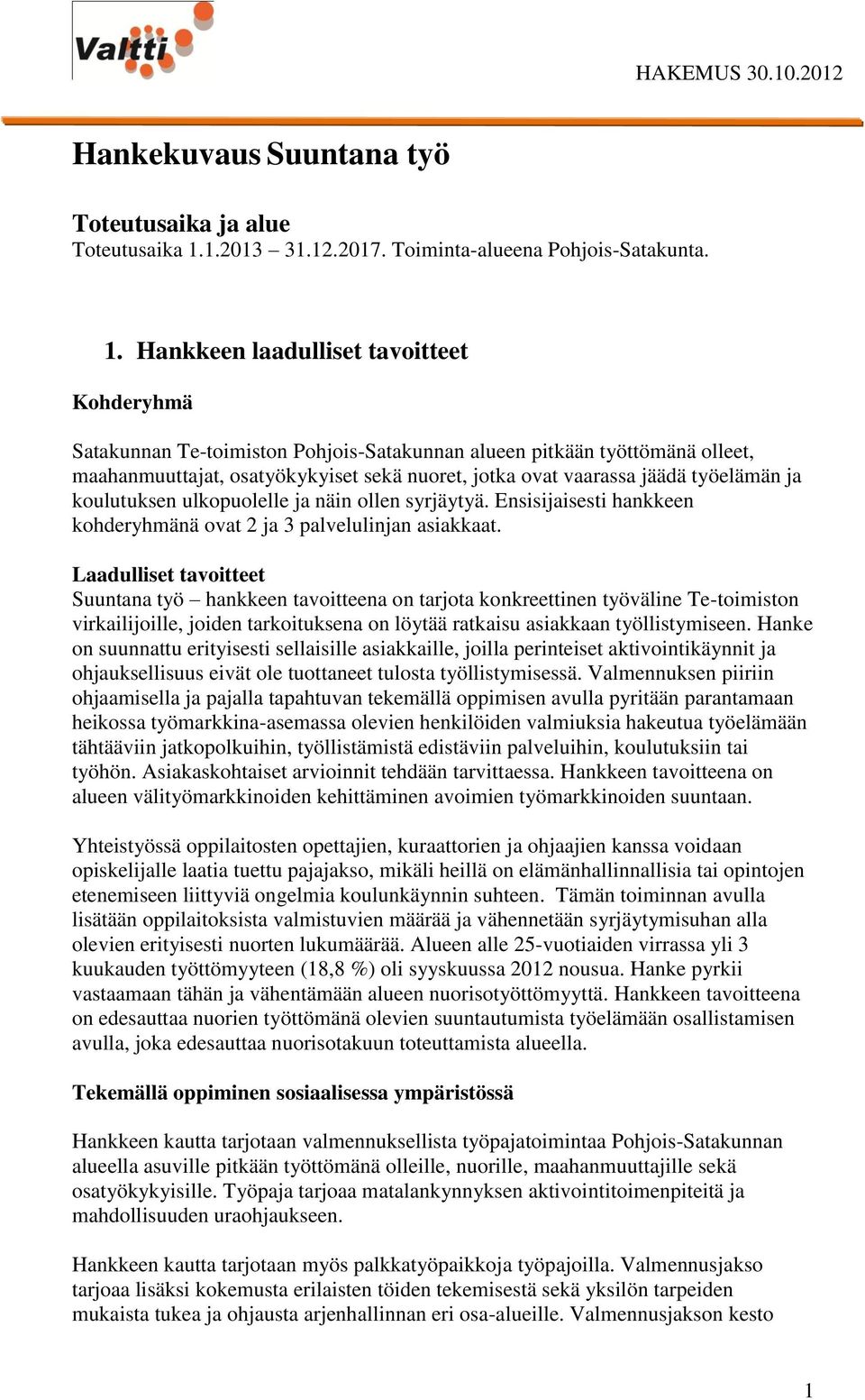 Valtti

HAKEMUS 30.10.2012

Hankekuvaus Suuntana työ

Toteutusaika ja alue
Toteutusaika 1.1.2013 – 31.12.2017. Toiminta-alueena Pohjois-Satakunta.

1. Hankkeen laadulliset tavoitteet

Kohderyhmä

Satakunnan Te-toimiston Pohjois-Satakunnan alueen pitkään työttömänä olleet, maahanmuuttajat, osatyökykyiset sekä nuoret, jotka ovat vaarassa jäädä työelämän ja koulutuksen ulkopuolelle ja näin ollen syrjäytyä. Ensisijaisesti hankkeen kohderyhmänä ovat 2 ja 3 palvelulinjan asiakkaat.

Laadulliset tavoitteet
Suuntana työ – hankkeen tavoitteena on tarjota konkreettinen työväline Te-toimiston virkailijoille, joiden tarkoituksena on löytää ratkaisu asiakkaan työllistymiseen. Hanke on suunnattu erityisesti sellaisille asiakkaille, joilla perinteiset aktivointikäynnit ja ohjauksellisuus eivät ole tuottaneet tulosta työllistymisessä. Valmennuksen piiriin ohjaamisella ja pajalla tapahtuvan tekemällä oppimisen avulla pyritään parantamaan heikossa työmarkkina-asemassa olevien henkilöiden valmiuksia hakeutua työelämään tähtääviin jatkopolkuihin, työllistämistä edistäviin palveluihin, koulutuksiin tai työhön. Asiakaskohtaiset arvioinnit tehdään tarvittaessa. Hankkeen tavoitteena on alueen välityömarkkinoiden kehittäminen avoimien työmarkkinoiden suuntaan.

Yhteistyössä oppilaitosten opettajien, kuraattorien ja ohjaajien kanssa voidaan opiskelijalle laatia tuettu pajajakso, mikäli heillä on elämänhallinnallisia tai opintojen etenemiseen liittyviä ongelmia koulunkäynnin suhteen. Tämän toiminnan avulla lisätään oppilaitoksista valmistuvien määrää ja vähennetään syrjäytymisuhan alla olevien erityisesti nuorten lukumäärää. Alueen alle 25-vuotiaiden virrassa yli 3 kuukauden työttömyyteen (18,8 %) oli syyskuussa 2012 nousua. Hanke pyrkii vastaamaan tähän ja vähentämään alueen nuorisotyöttömyyttä. Hankkeen tavoitteena on edesauttaa nuorien työttömänä olevien suuntautumista työelämään osallistamisen avulla, joka edesauttaa nuorisotakuun toteuttamista alueella.

Tekemällä oppiminen sosiaalisessa ympäristössä

Hankkeen kautta tarjotaan valmennuksellista työpajatoimintaa Pohjois-Satakunnan alueella asuville pitkään työttömänä olleille, nuorille, maahanmuuttajille sekä osatyökykyisille. Työpaja tarjoaa matalankynnyksen aktivointitoimenpiteitä ja mahdollisuuden uraohjaukseen.

Hankkeen kautta tarjotaan myös palkkatyöpaikkoja työpajoilla. Valmennusjakso tarjoaa lisäksi kokemusta erilaisten töiden tekemisestä sekä yksilön tarpeiden mukaista tukea ja ohjausta arjenhallinnan eri osa-alueille. Valmennusjakson kesto

1